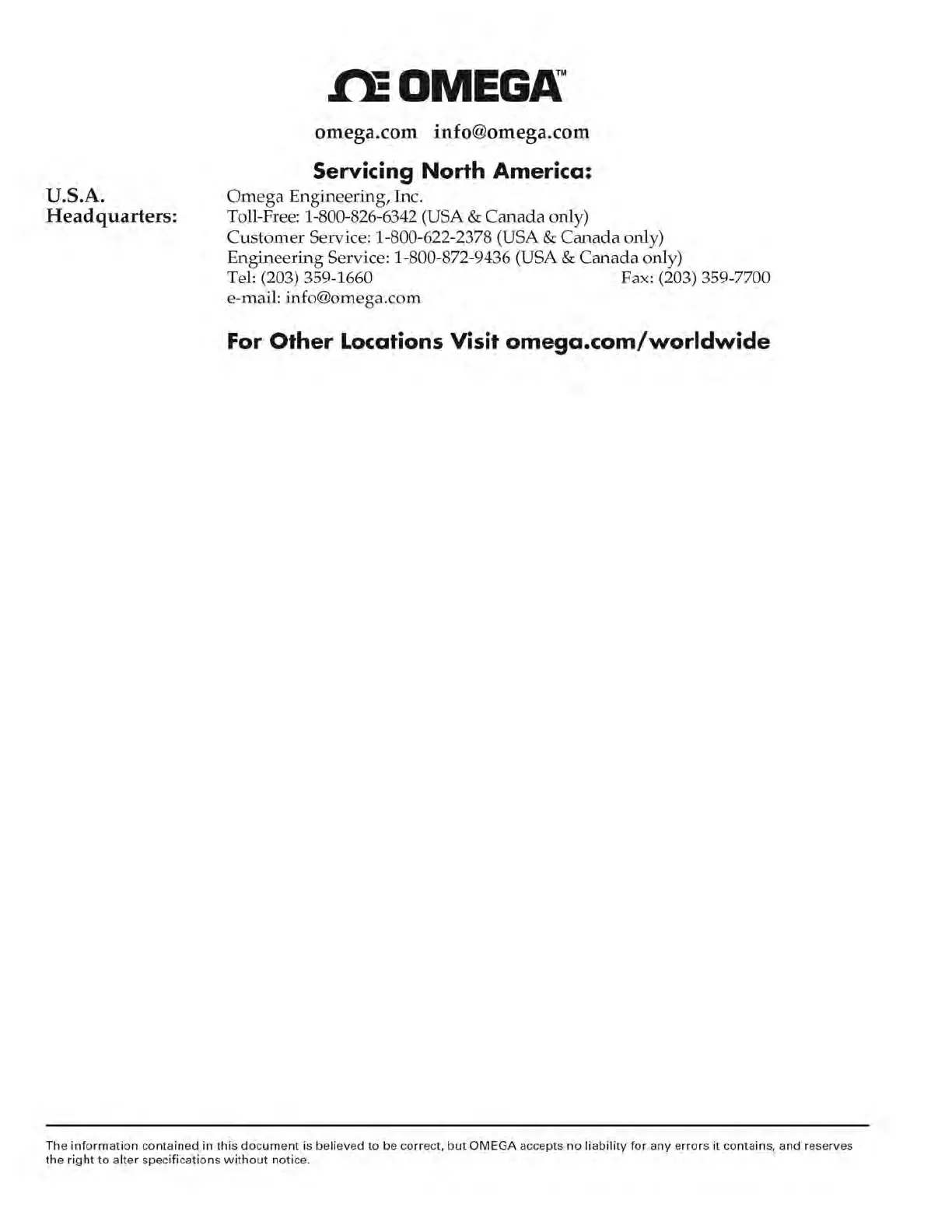 ΩE OMEGA™

omega.com info@omega.com

Servicing North America:

U.S.A. Headquarters:

Omega Engineering, Inc.
Toll-Free: 1-800-826-6342 (USA & Canada only)
Customer Service: 1-800-622-2378 (USA & Canada only)
Engineering Service: 1-800-872-9436 (USA & Canada only)
Tel: (203) 359-1660 Fax: (203) 359-7700
e-mail: info@omega.com

For Other Locations Visit omega.com/worldwide

The information contained in this document is believed to be correct, but OMEGA accepts no liability for any errors it contains, and reserves the right to alter specifications without notice.